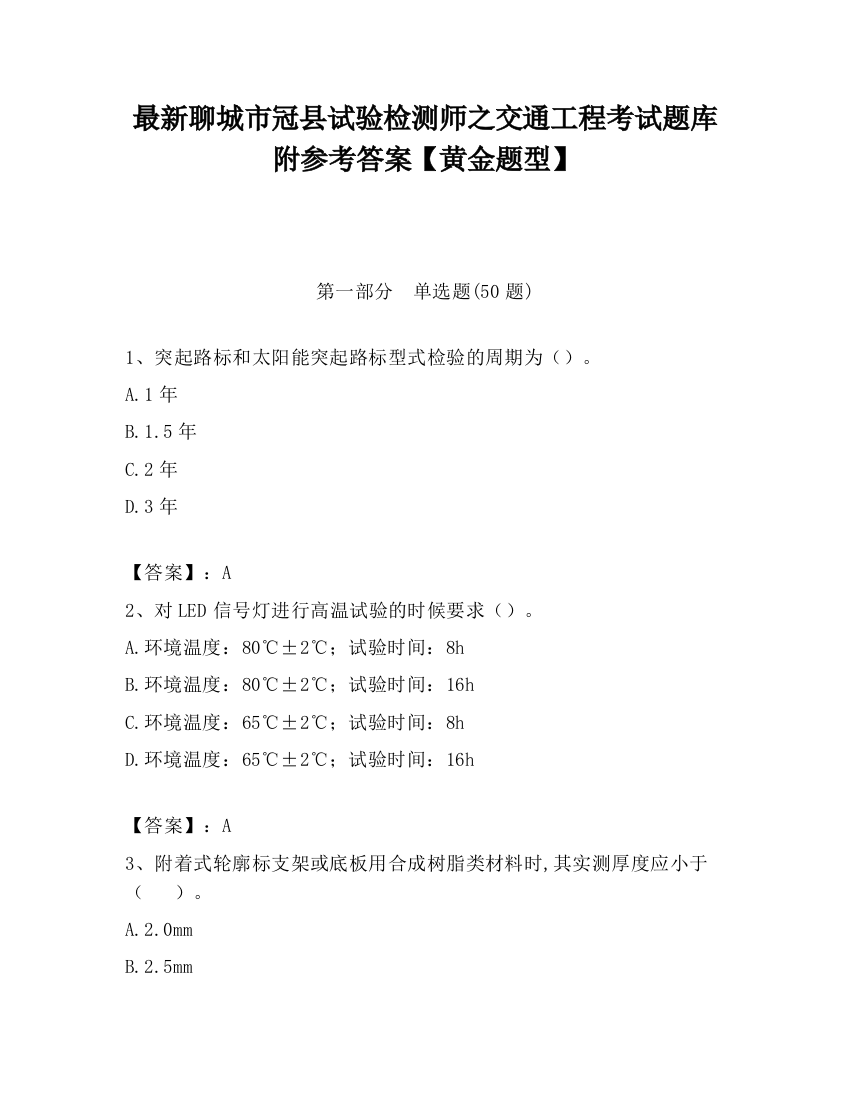 最新聊城市冠县试验检测师之交通工程考试题库附参考答案【黄金题型】

第一部分 单选题(50 题)

1、突起路标和太阳能突起路标型式检验的周期为（）。

A.1 年

B.1.5 年

C.2 年

D.3 年

【答案】：A

2、对 LED 信号灯进行高温试验的时候要求（）。

A.环境温度：80℃±2℃；试验时间：8h

B.环境温度：80℃±2℃；试验时间：16h

C.环境温度：65℃±2℃；试验时间：8h

D.环境温度：65℃±2℃；试验时间：16h

【答案】：A

3、附着式轮廓标支架或底板用合成树脂类材料时,其实测厚度应小于（ ）。

A.2.0mm

B.2.5mm